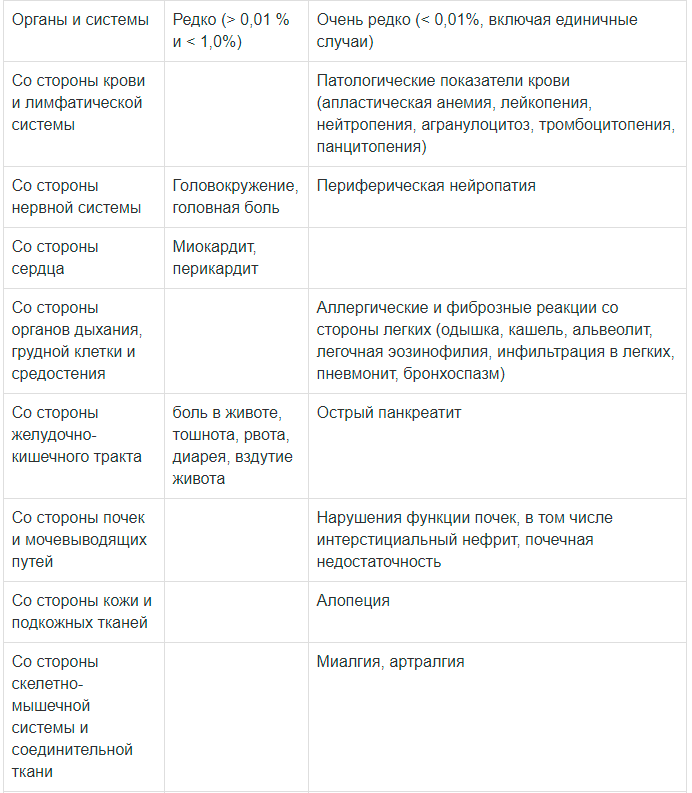 | Органы и системы | Редко (> 0,01 % и < 1,0%) | Очень редко (< 0,01%, включая единичные случаи) |
|---|---|---|
| Со стороны крови и лимфатической системы | | Патологические показатели крови (апластическая анемия, лейкопения, нейтропения, агранулоцитоз, тромбоцитопения, панцитопения) |
| Со стороны нервной системы | Головокружение, головная боль | Периферическая нейропатия |
| Со стороны сердца | Миокардит, перикардит | |
| Со стороны органов дыхания, грудной клетки и средостения | | Аллергические и фиброзные реакции со стороны легких (одышка, кашель, альвеолит, легочная эозинофилия, инфильтрация в легких, пневмонит, бронхоспазм) |
| Со стороны желудочно-кишечного тракта | боль в животе, тошнота, рвота, диарея, вздутие живота | Острый панкреатит |
| Со стороны почек и мочевыводящих путей | | Нарушения функции почек, в том числе интерстициальный нефрит, почечная недостаточность |
| Со стороны кожи и подкожных тканей | | Алопеция |
| Со стороны скелетно-мышечной системы и соединительной ткани | | Миалгия, артралгия |